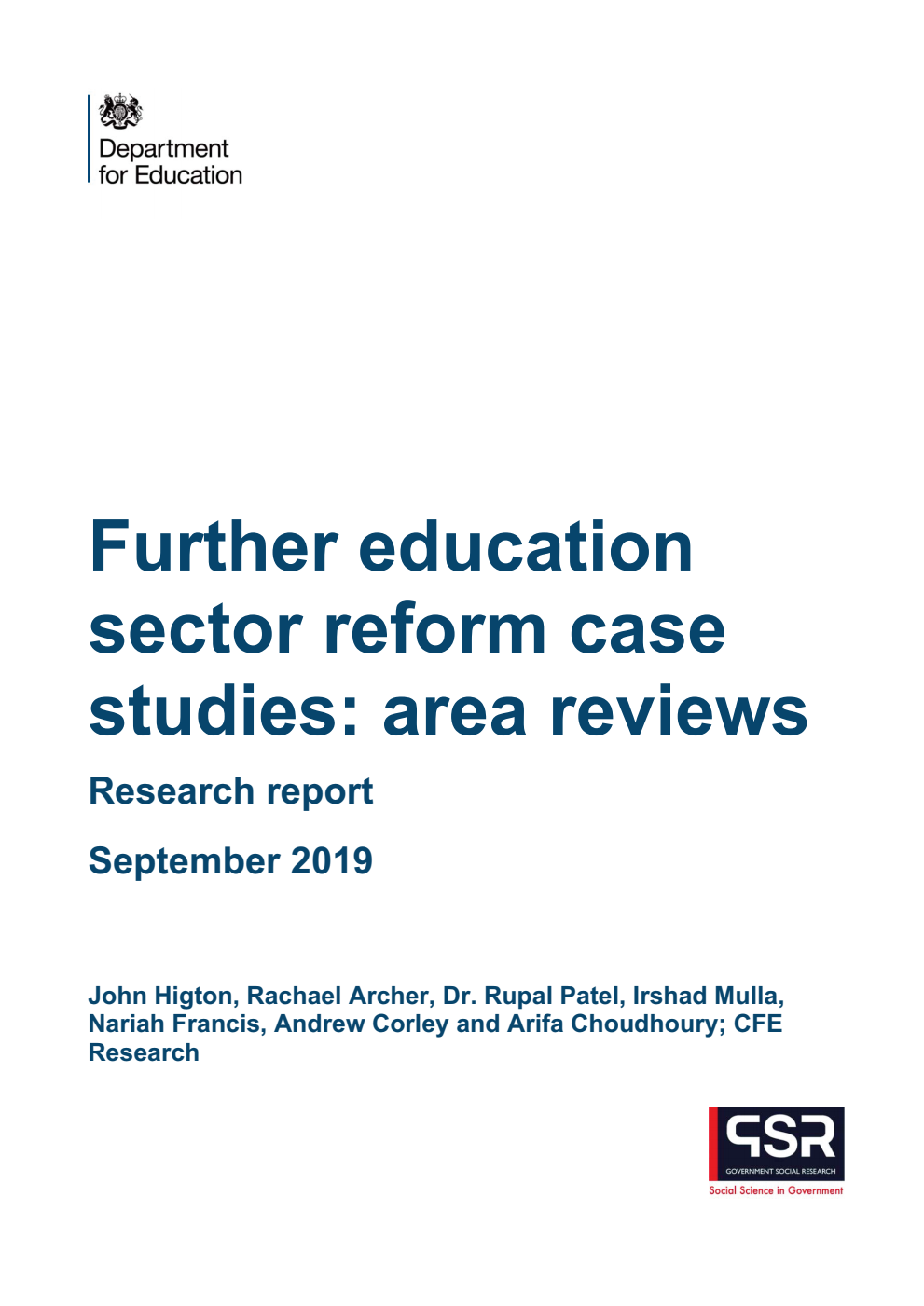 Department for Education

Further education sector reform case studies: area reviews

Research report

September 2019

John Higton, Rachael Archer, Dr. Rupal Patel, Irshad Mulla, Nariah Francis, Andrew Corley and Arifa Choudhoury; CFE Research

GSR
GOVERNMENT SOCIAL RESEARCH
Social Science in Government